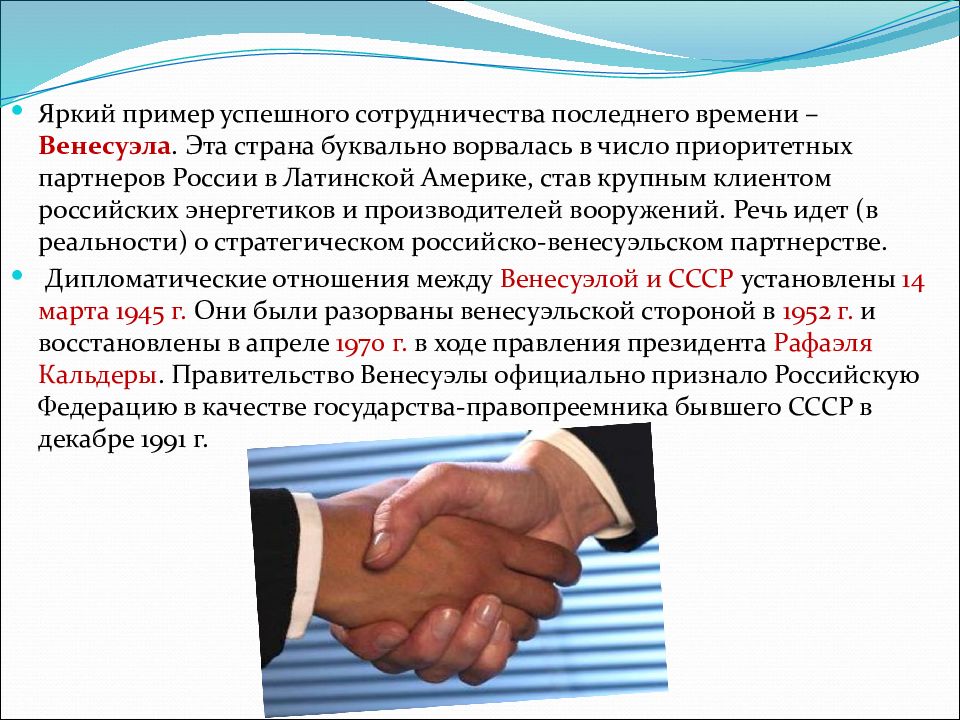 • Яркий пример успешного сотрудничества последнего времени – Венесуэла. Эта страна буквально ворвалась в число приоритетных партнеров России в Латинской Америке, став крупным клиентом российских энергетиков и производителей вооружений. Речь идет (в реальности) о стратегическом российско-венесуэльском партнерстве.

• Дипломатические отношения между Венесуэлой и СССР установлены 14 марта 1945 г. Они были разорваны венесуэльской стороной в 1952 г. и восстановлены в апреле 1970 г. в ходе правления президента Рафаэля Кальдеры. Правительство Венесуэлы официально признало Российскую Федерацию в качестве государства-правопреемника бывшего СССР в декабре 1991 г.